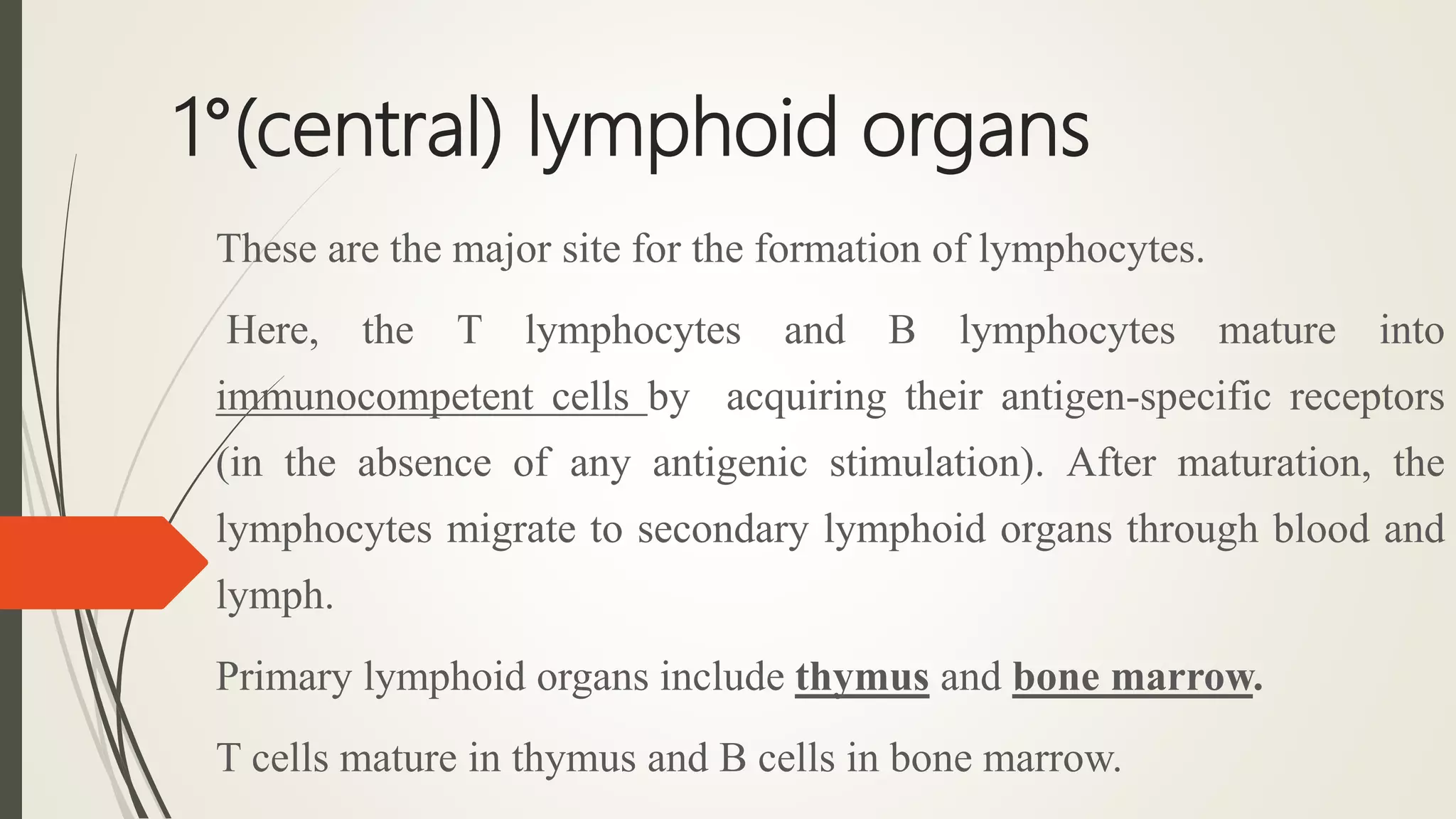 1°(central) lymphoid organs

These are the major site for the formation of lymphocytes.

Here, the T lymphocytes and B lymphocytes mature into immunocompetent cells by acquiring their antigen-specific receptors (in the absence of any antigenic stimulation). After maturation, the lymphocytes migrate to secondary lymphoid organs through blood and lymph.

Primary lymphoid organs include thymus and bone marrow.

T cells mature in thymus and B cells in bone marrow.